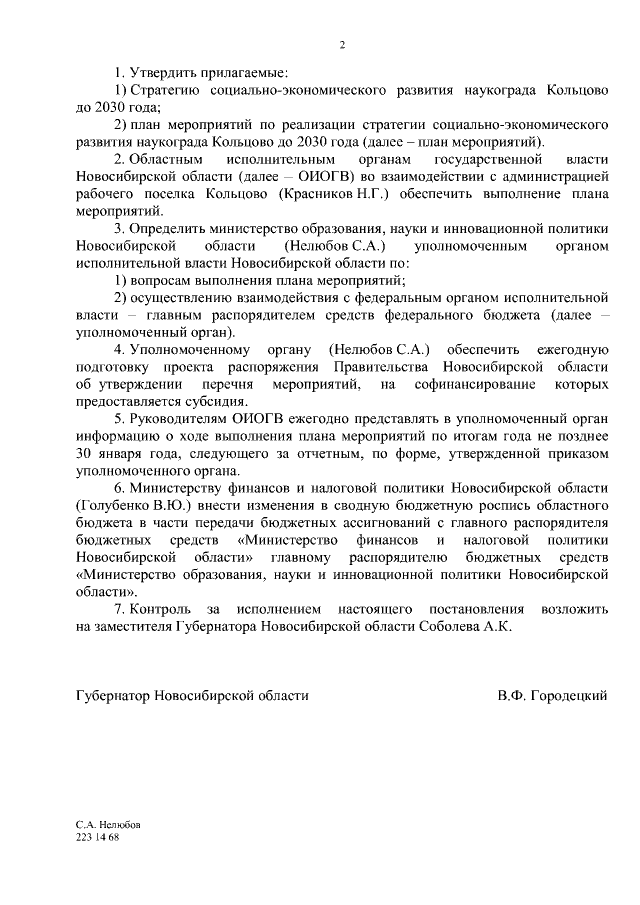 2

1. Утвердить прилагаемые:

1) Стратегию социально-экономического развития наукограда Кольцово до 2030 года;

2) план мероприятий по реализации стратегии социально-экономического развития наукограда Кольцово до 2030 года (далее – план мероприятий).

2. Областным исполнительным органам государственной власти Новосибирской области (далее – ОИОГВ) во взаимодействии с администрацией рабочего поселка Кольцово (Красников Н.Г.) обеспечить выполнение плана мероприятий.

3. Определить министерство образования, науки и инновационной политики Новосибирской области (Нелюбов С.А.) уполномоченным органом исполнительной власти Новосибирской области по:

1) вопросам выполнения плана мероприятий;

2) осуществлению взаимодействия с федеральным органом исполнительной власти – главным распорядителем средств федерального бюджета (далее – уполномоченный орган).

4. Уполномоченному органу (Нелюбов С.А.) обеспечить ежегодную подготовку проекта распоряжения Правительства Новосибирской области об утверждении перечня мероприятий, на софинансирование которых предоставляется субсидия.

5. Руководителям ОИОГВ ежегодно представлять в уполномоченный орган информацию о ходе выполнения плана мероприятий по итогам года не позднее 30 января года, следующего за отчетным, по форме, утвержденной приказом уполномоченного органа.

6. Министерству финансов и налоговой политики Новосибирской области (Голубенко В.Ю.) внести изменения в сводную бюджетную роспись областного бюджета в части передачи бюджетных ассигнований с главного распорядителя бюджетных средств «Министерство финансов и налоговой политики Новосибирской области» главному распорядителю бюджетных средств «Министерство образования, науки и инновационной политики Новосибирской области».

7. Контроль за исполнением настоящего постановления возложить на заместителя Губернатора Новосибирской области Соболева А.К.

Губернатор Новосибирской области В.Ф. Городецкий

С.А. Нелюбов
223 14 68